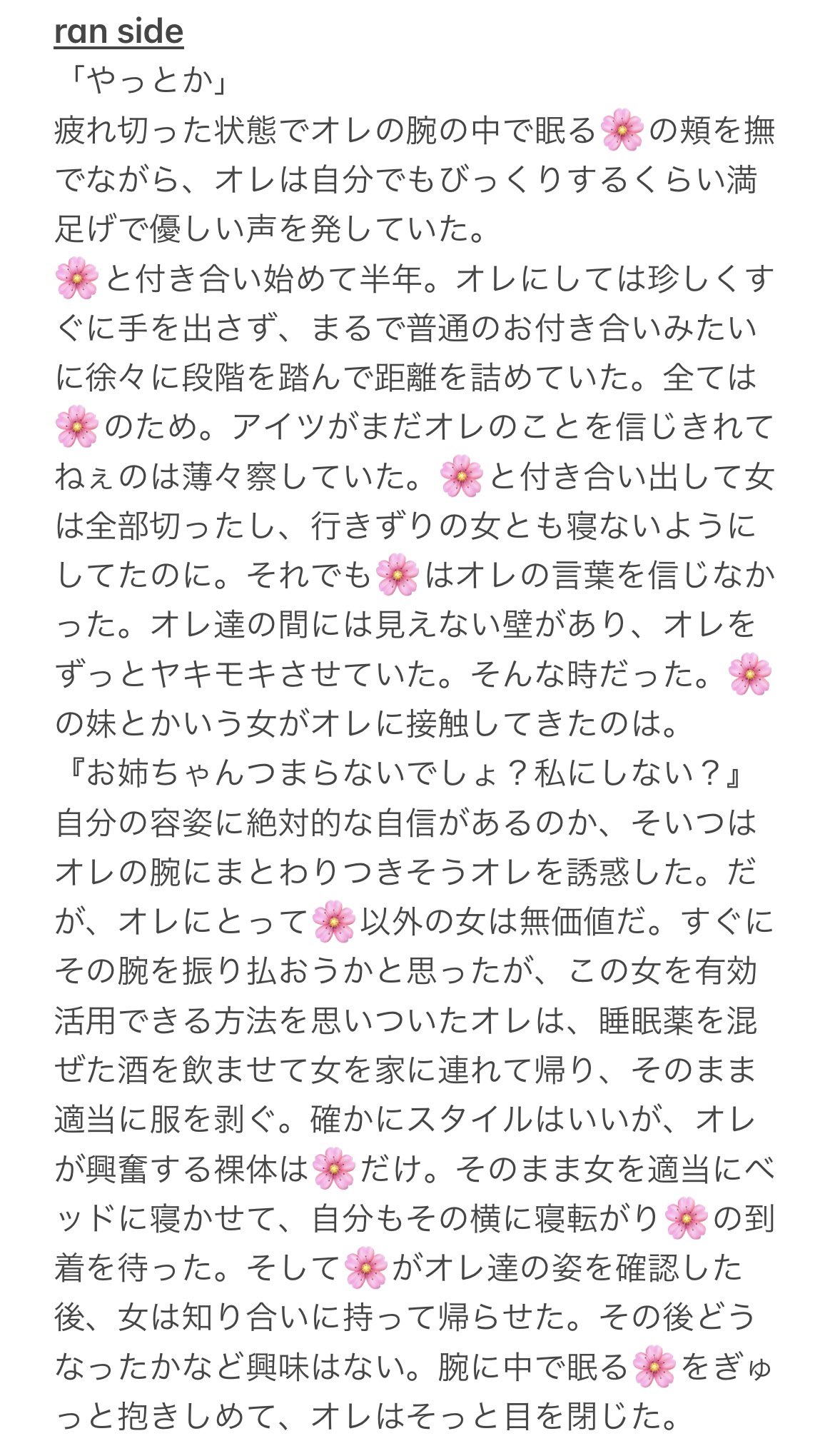 ran side
「やっとか」
疲れ切った状態でオレの腕の中で眠る🌸の頬を撫でながら、オレは自分でもびっくりするくらい満足げで優しい声を発していた。
🌸と付き合い始めて半年。オレにしては珍しくすぐに手を出さず、まるで普通のお付き合いみたいに徐々に段階を踏んで距離を詰めていた。全ては🌸のため。アイツがまだオレのことを信じきれてねぇのは薄々察していた。🌸と付き合い出して女は全部切ったし、行きずりの女とも寝ないようにしてたのに。それでも🌸はオレの言葉を信じなかった。オレ達の間には見えない壁があり、オレをずっとヤキモキさせていた。そんな時だった。🌸の妹とかいう女がオレに接触してきたのは。
『お姉ちゃんつまらないでしょ？私にしない？』
自分の容姿に絶対的な自信があるのか、そいつはオレの腕にまとわりつきそうオレを誘惑した。だが、オレにとって🌸以外の女は無価値だ。すぐにその腕を振り払おうかと思ったが、この女を有効活用できる方法を思いついたオレは、睡眠薬を混ぜた酒を飲ませて女を家に連れて帰り、そのまま適当に服を剥ぐ。確かにスタイルはいいが、オレが興奮する裸体は🌸だけ。そのまま女を適当にベッドに寝かせて、自分もその横に寝転がり🌸の到着を待った。そして🌸がオレ達の姿を確認した後、女は知り合いに持って帰らせた。その後どうなったかなど興味はない。腕に中で眠る🌸をぎゅっと抱きしめて、オレはそっと目を閉じた。